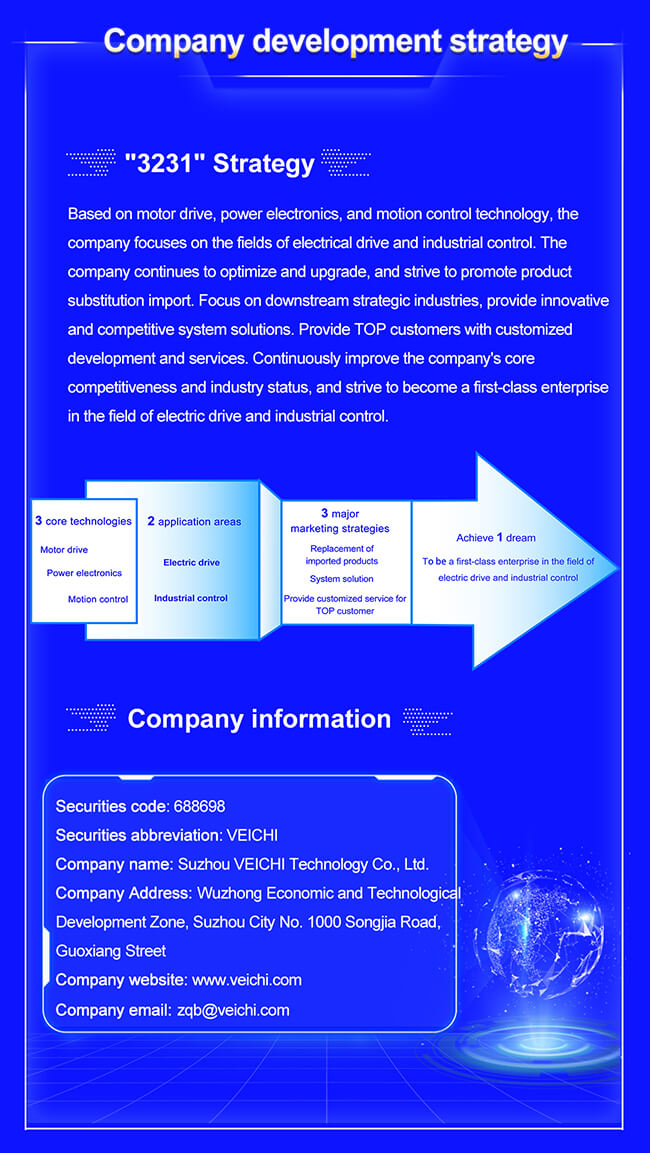 Company development strategy

"3231" Strategy

Based on motor drive, power electronics, and motion control technology, the company focuses on the fields of electrical drive and industrial control. The company continues to optimize and upgrade, and strive to promote product substitution import. Focus on downstream strategic industries, provide innovative and competitive system solutions. Provide TOP customers with customized development and services. Continuously improve the company's core competitiveness and industry status, and strive to become a first-class enterprise in the field of electric drive and industrial control.

3 core technologies
Motor drive
Power electronics
Motion control

2 application areas
Electric drive
Industrial control

3 major marketing strategies
Replacement of imported products
System solution
Provide customized service for TOP customer

Achieve 1 dream
To be a first-class enterprise in the field of electric drive and industrial control

Company information

Securities code: 688698
Securities abbreviation: VEICHI
Company name: Suzhou VEICHI Technology Co., Ltd.
Company Address: Wuzhong Economic and Technological Development Zone, Suzhou City No. 1000 Songjia Road, Guoxiang Street
Company website: www.veichi.com
Company email: zqb@veichi.com